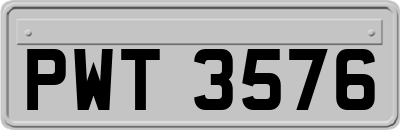 PWT 3576